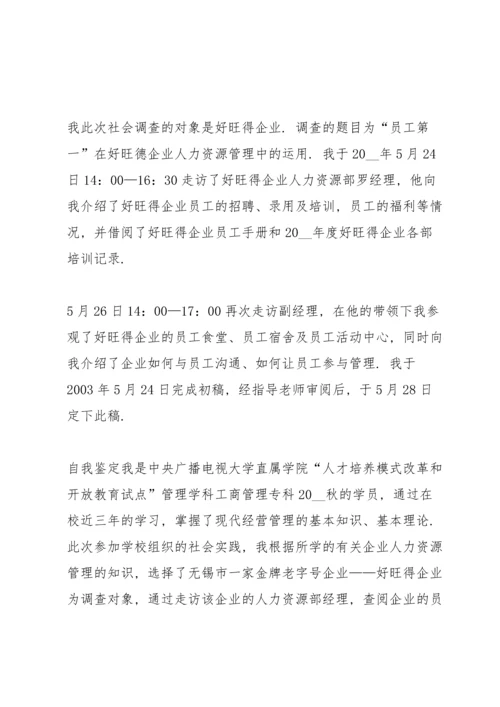 我此次社会调查的对象是好旺得企业．调查的题目为“员工第一”在好旺德企业人力资源管理中的运用．我于20__年5月24日14：00—16：30走访了好旺得企业人力资源部罗经理，他向我介绍了好旺得企业员工的招聘、录用及培训，员工的福利等情况，并借阅了好旺得企业员工手册和20__年度好旺得企业各部培训记录．

5月26日14：00—17：00再次走访副经理，在他的带领下我参观了好旺得企业的员工食堂、员工宿舍及员工活动中心，同时向我介绍了企业如何与员工沟通、如何让员工参与管理．我于2003年5月24日完成初稿，经指导老师审阅后，于5月28日定下此稿．

自我鉴定我是中央广播电视大学直属学院“人才培养模式改革和开放教育试点”管理学科工商管理专科20__秋的学员，通过在校近三年的学习，掌握了现代经营管理的基本知识、基本理论．此次参加学校组织的社会实践，我根据所学的有关企业人力资源管理的知识，选择了无锡市一家金牌老字号企业——好旺得企业为调查对象，通过走访该企业的人力资源部经理，查阅企业的员